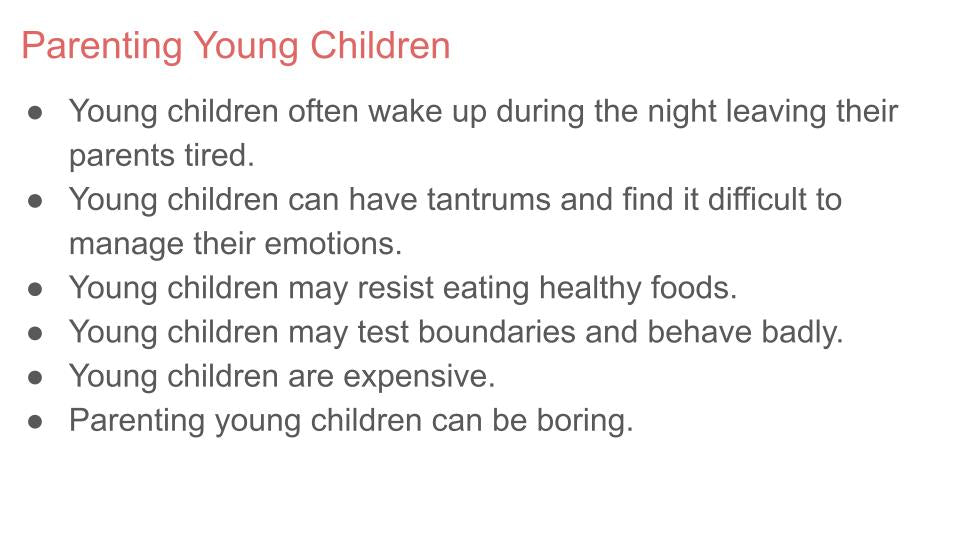 Parenting Young Children

• Young children often wake up during the night leaving their parents tired.
• Young children can have tantrums and find it difficult to manage their emotions.
• Young children may resist eating healthy foods.
• Young children may test boundaries and behave badly.
• Young children are expensive.
• Parenting young children can be boring.